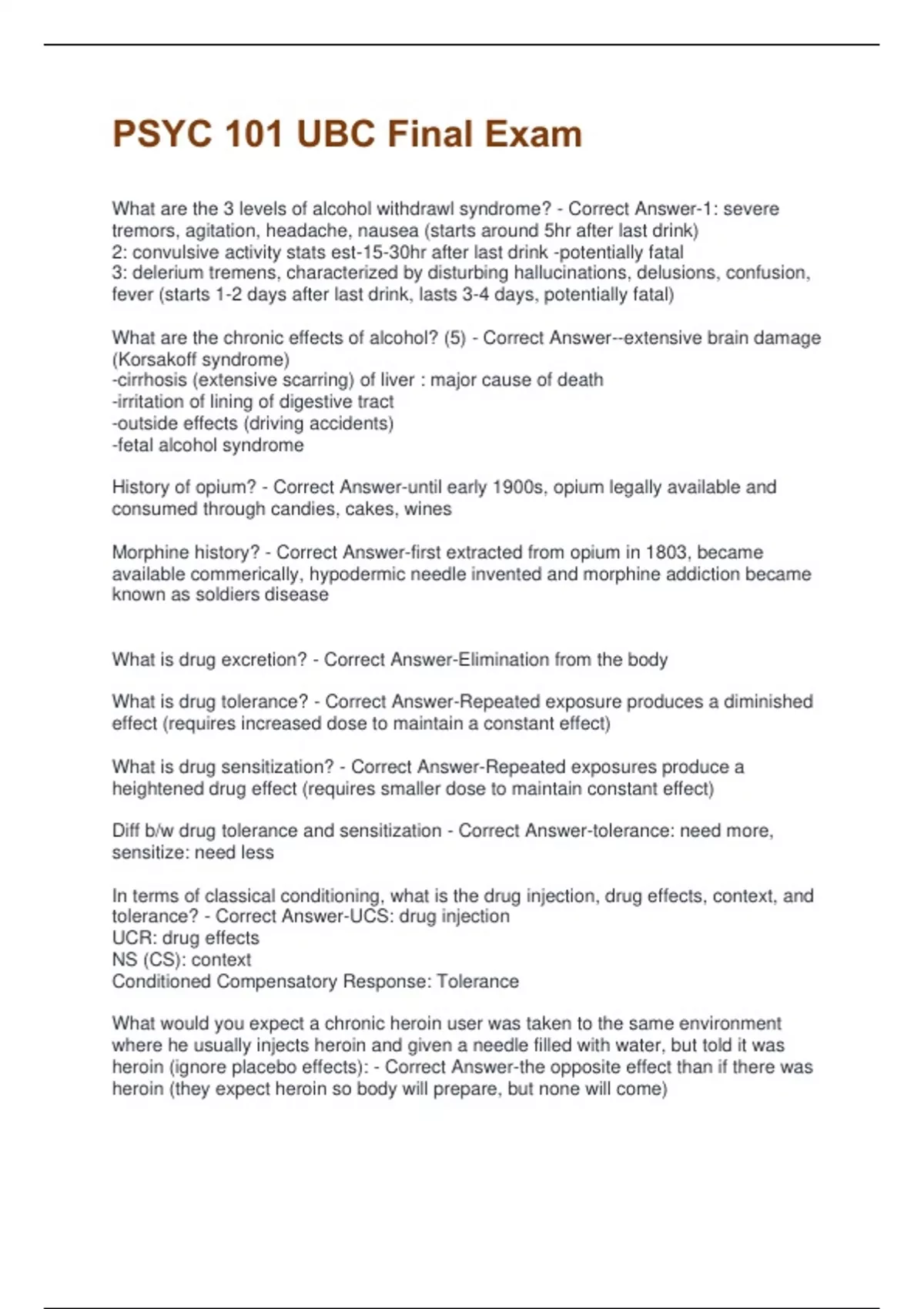 PSYC 101 UBC Final Exam

What are the 3 levels of alcohol withdrawl syndrome? - Correct Answer-1: severe tremors, agitation, headache, nausea (starts around 5hr after last drink)
2: convulsive activity stats est-15-30hr after last drink -potentially fatal
3: delerium tremens, characterized by disturbing hallucinations, delusions, confusion, fever (starts 1-2 days after last drink, lasts 3-4 days, potentially fatal)

What are the chronic effects of alcohol? (5) - Correct Answer--extensive brain damage (Korsakoff syndrome)
-cirrhosis (extensive scarring) of liver : major cause of death
-irritation of lining of digestive tract
-outside effects (driving accidents)
-fetal alcohol syndrome

History of opium? - Correct Answer-until early 1900s, opium legally available and consumed through candies, cakes, wines

Morphine history? - Correct Answer-first extracted from opium in 1803, became available commerically, hypodermic needle invented and morphine addiction became known as soldiers disease

What is drug excretion? - Correct Answer-Elimination from the body

What is drug tolerance? - Correct Answer-Repeated exposure produces a diminished effect (requires increased dose to maintain a constant effect)

What is drug sensitization? - Correct Answer-Repeated exposures produce a heightened drug effect (requires smaller dose to maintain constant effect)

Diff b/w drug tolerance and sensitization - Correct Answer-tolerance: need more, sensitize: need less

In terms of classical conditioning, what is the drug injection, drug effects, context, and tolerance? - Correct Answer-UCS: drug injection
UCR: drug effects
NS (CS): context
Conditioned Compensatory Response: Tolerance

What would you expect a chronic heroin user was taken to the same environment where he usually injects heroin and given a needle filled with water, but told it was heroin (ignore placebo effects): - Correct Answer-the opposite effect than if there was heroin (they expect heroin so body will prepare, but none will come)